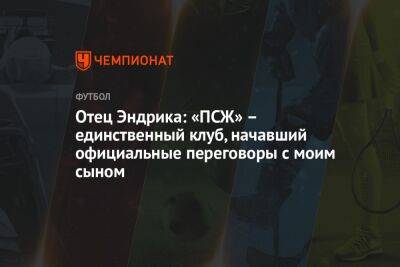 ЧЕМПИОНАТ

ФУТБОЛ

Отец Эндрика: «ПСЖ» – единственный клуб, начавший официальные переговоры с моим сыном